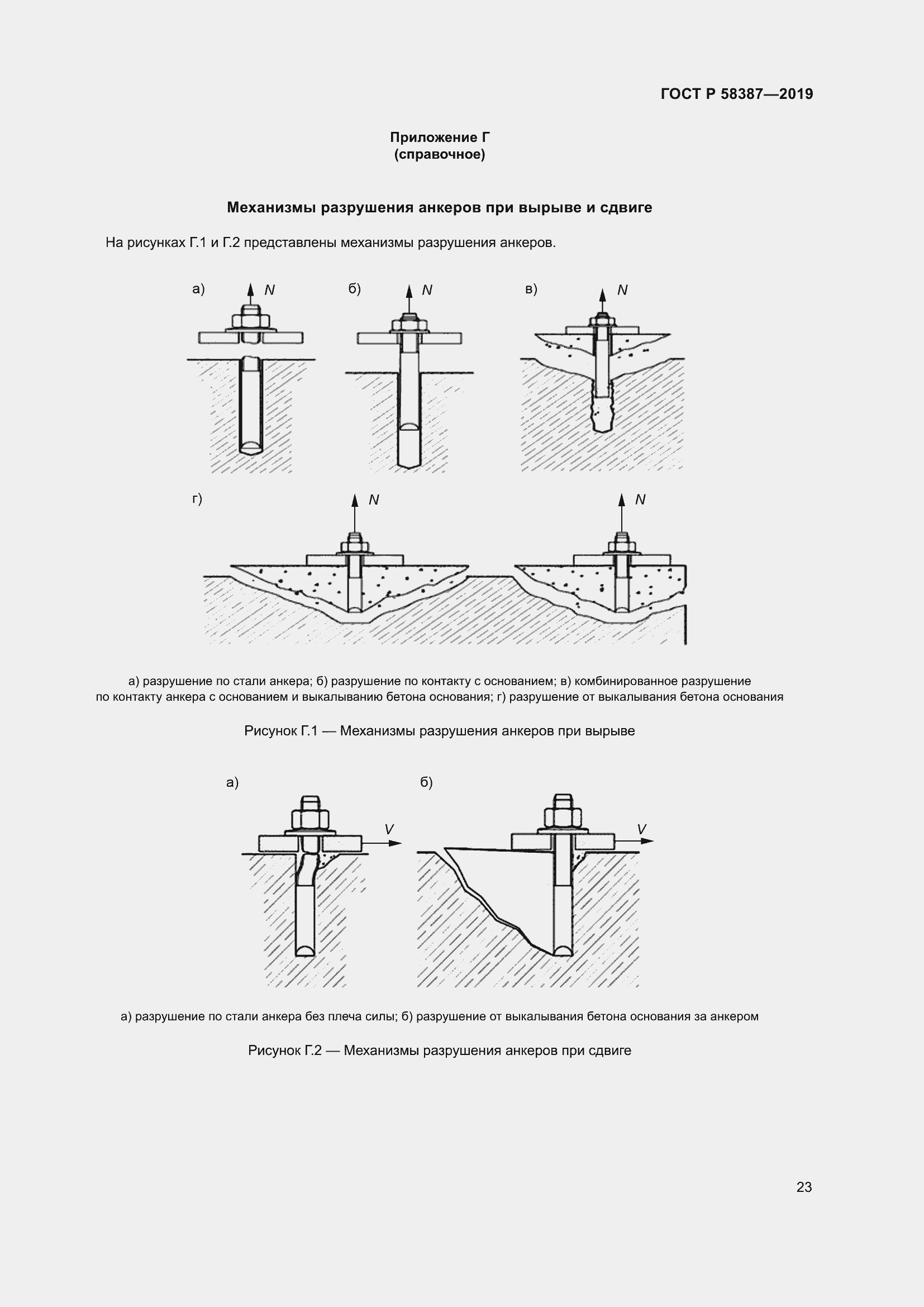 ГОСТ Р 58387—2019

Приложение Г
(справочное)

Механизмы разрушения анкеров при вырыве и сдвиге

На рисунках Г.1 и Г.2 представлены механизмы разрушения анкеров.

а) $N$

б) $N$

в) $N$

г) $N$ $N$

а) разрушение по стали анкера; б) разрушение по контакту с основанием; в) комбинированное разрушение по контакту анкера с основанием и выкалыванию бетона основания; г) разрушение от выкалывания бетона основания

Рисунок Г.1 — Механизмы разрушения анкеров при вырыве

а) $V$

б) $V$

а) разрушение по стали анкера без плеча силы; б) разрушение от выкалывания бетона основания за анкером

Рисунок Г.2 — Механизмы разрушения анкеров при сдвиге

23